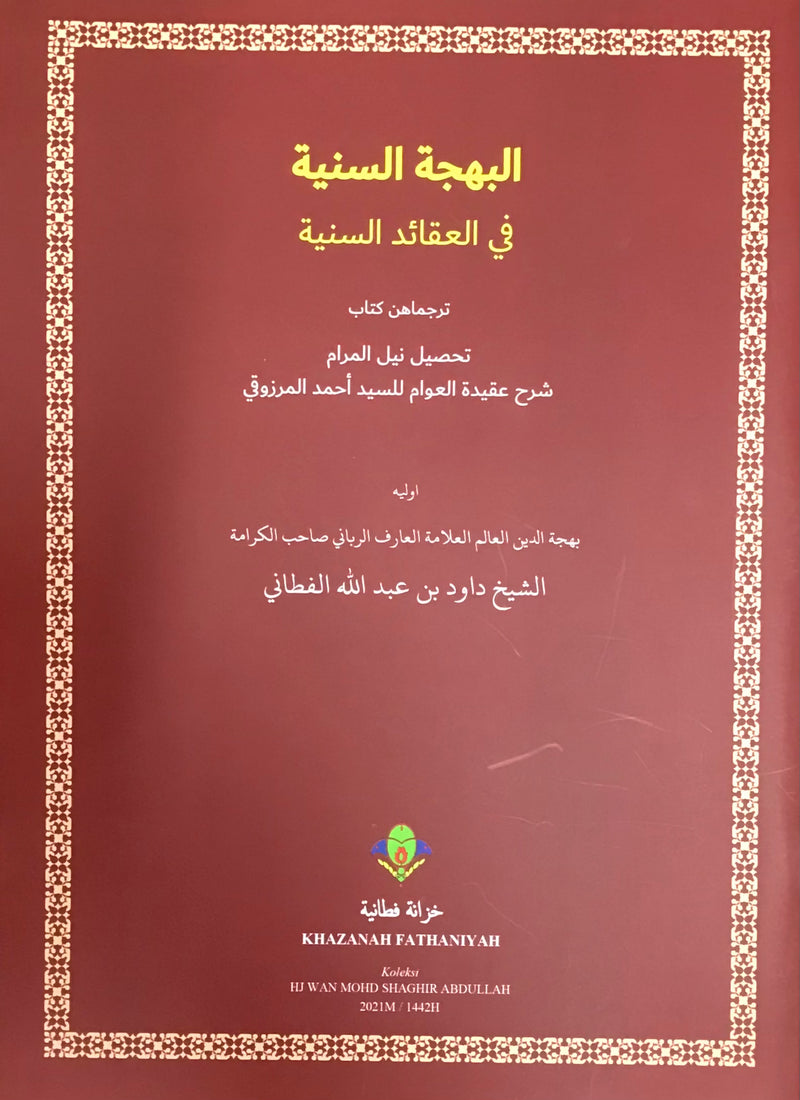 البهجة السنية
في العقائد السنية

ترجماهن كتاب

تحصيل نيل المرام
شرح عقيدة العوام للسيد أحمد المرزوقي

اوليه

بهجة الدين العالم العلامة العارف الرباني صاحب الكرامة
الشيخ داود بن عبد الله الفطاني

خزانة فطانية
KHAZANAH FATHANIYAH

Koleksi
HJ WAN MOHD SHAGHIR ABDULLAH
2021M / 1442H